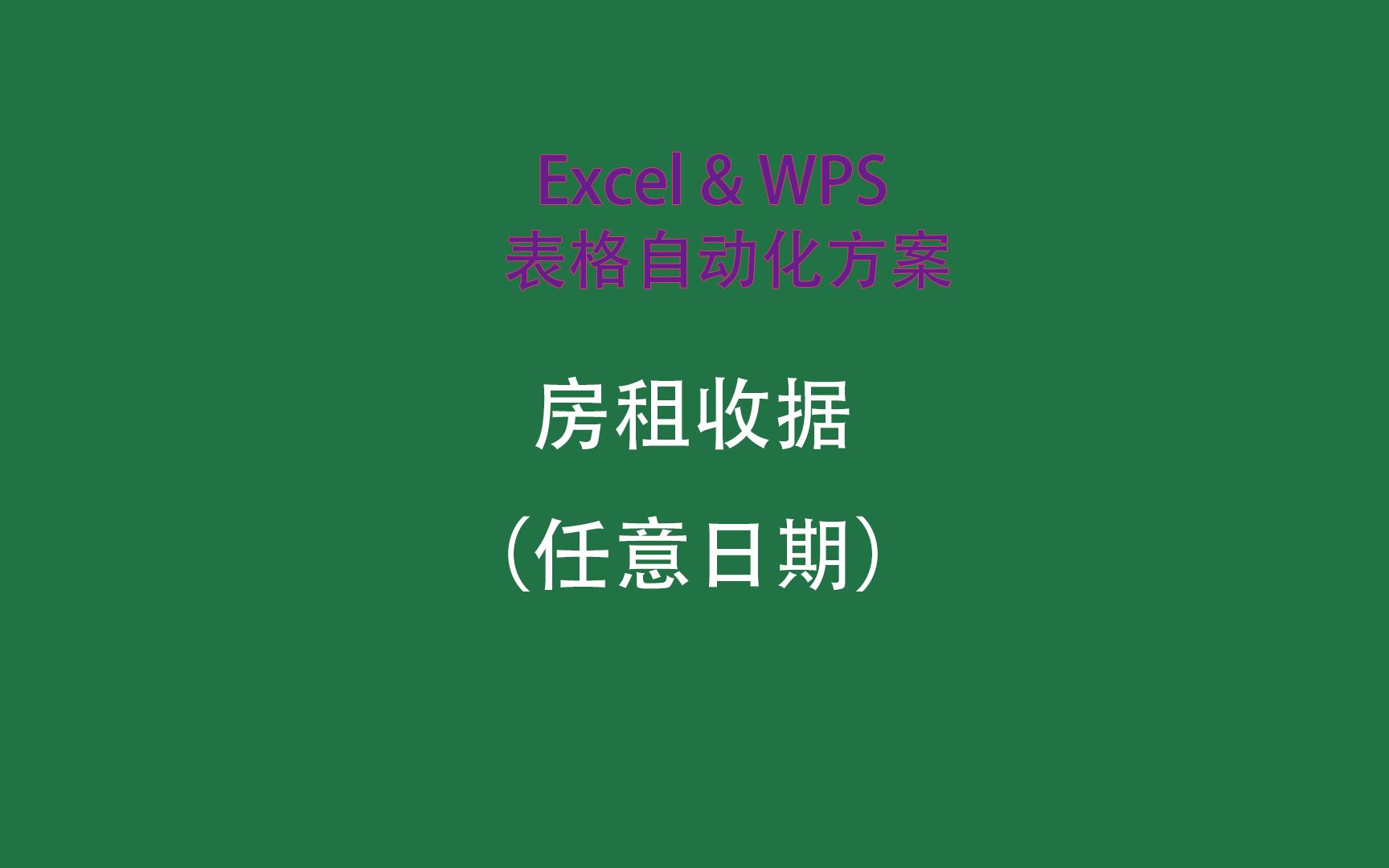 Excel & WPS
表格自动化方案

房租收据

（任意日期）